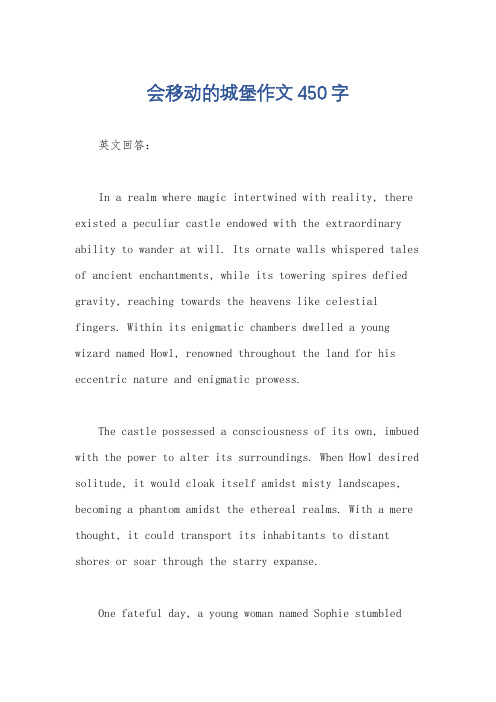 会移动的城堡作文450字

英文回答：

In a realm where magic intertwined with reality, there existed a peculiar castle endowed with the extraordinary ability to wander at will. Its ornate walls whispered tales of ancient enchantments, while its towering spires defied gravity, reaching towards the heavens like celestial fingers. Within its enigmatic chambers dwelled a young wizard named Howl, renowned throughout the land for his eccentric nature and enigmatic prowess.

The castle possessed a consciousness of its own, imbued with the power to alter its surroundings. When Howl desired solitude, it would cloak itself amidst misty landscapes, becoming a phantom amidst the ethereal realms. With a mere thought, it could transport its inhabitants to distant shores or soar through the starry expanse.

One fateful day, a young woman named Sophie stumbled